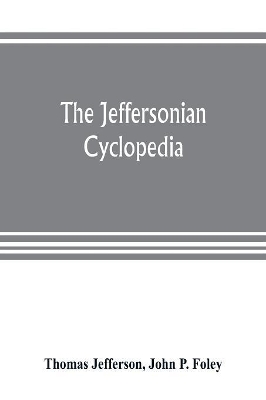 The Jeffersonian Cyclopedia

Thomas Jefferson, John P. Foley